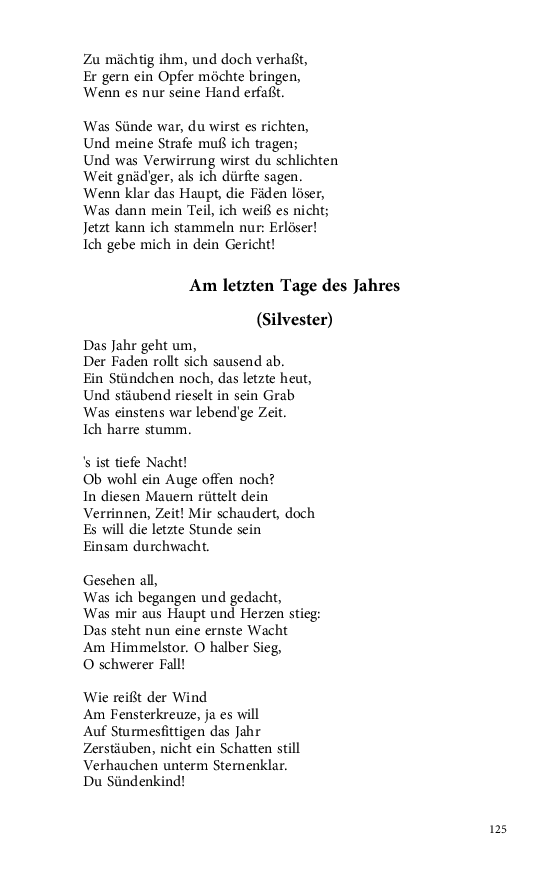 Zu mächtig ihm, und doch verhaßt,
Er gern ein Opfer möchte bringen,
Wenn es nur seine Hand erfaßt.

Was Sünde war, du wirst es richten,
Und meine Strafe muß ich tragen;
Und was Verwirrung wirst du schlichten
Weit gnäd'ger, als ich dürfte sagen.
Wenn klar das Haupt, die Fäden löser,
Was dann mein Teil, ich weiß es nicht;
Jetzt kann ich stammeln nur: Erlöser!
Ich gebe mich in dein Gericht!

Am letzten Tage des Jahres

(Silvester)

Das Jahr geht um,
Der Faden rollt sich sausend ab.
Ein Stündchen noch, das letzte heut,
Und stäubend rieselt in sein Grab
Was einstens war lebend'ge Zeit.
Ich harre stumm.

's ist tiefe Nacht!
Ob wohl ein Auge offen noch?
In diesen Mauern rüttelt dein
Verrinnen, Zeit! Mir schaudert, doch
Es will die letzte Stunde sein
Einsam durchwacht.

Gesehen all,
Was ich begangen und gedacht,
Was mir aus Haupt und Herzen stieg:
Das steht nun eine ernste Wacht
Am Himmelstor. O halber Sieg,
O schwerer Fall!

Wie reißt der Wind
Am Fensterkreuze, ja es will
Auf Sturmesfittigen das Jahr
Zerstäuben, nicht ein Schatten still
Verhauchen unterm Sternenklar.
Du Sündenkind!

125